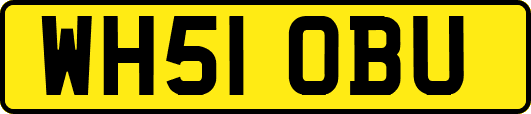 WH51 OBU